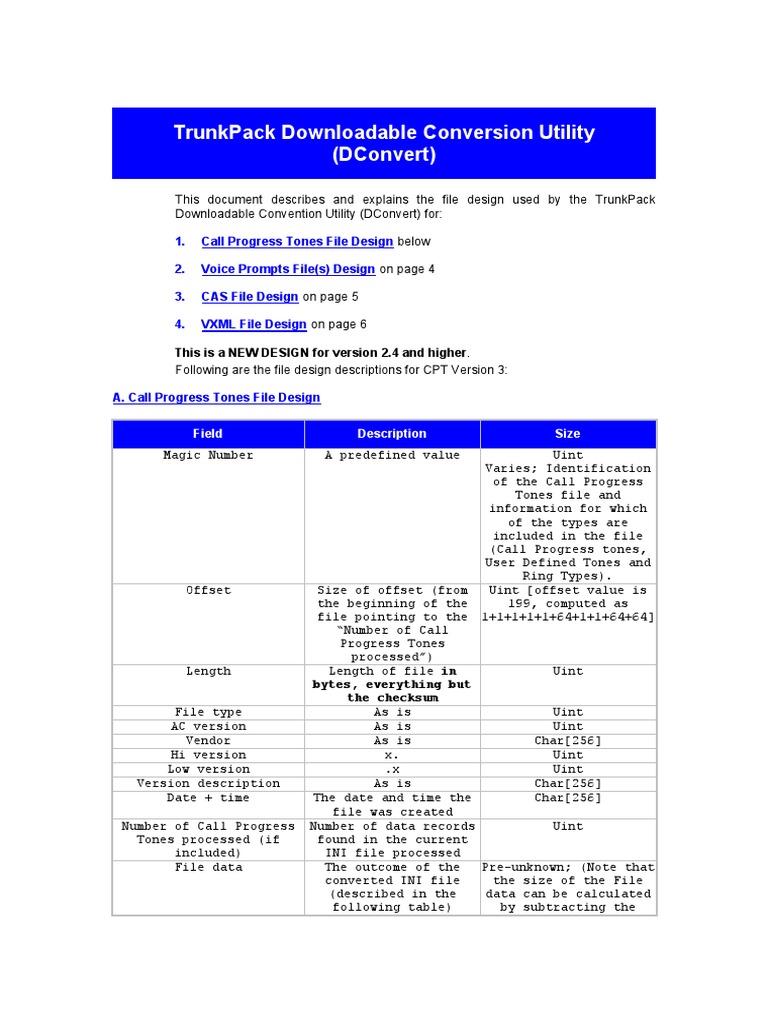 TrunkPack Downloadable Conversion Utility (DConvert)

This document describes and explains the file design used by the TrunkPack Downloadable Convention Utility (DConvert) for:

1. Call Progress Tones File Design below

2. Voice Prompts File(s) Design on page 4

3. CAS File Design on page 5

4. VXML File Design on page 6

This is a NEW DESIGN for version 2.4 and higher.
Following are the file design descriptions for CPT Version 3:

A. Call Progress Tones File Design

| Field | Description | Size |
|---|---|---|
| Magic Number | A predefined value | Uint Varies; Identification of the Call Progress Tones file and information for which of the types are included in the file (Call Progress tones, User Defined Tones and Ring Types). |
| Offset | Size of offset (from the beginning of the file pointing to the "Number of Call Progress Tones processed") | Uint [offset value is 199, computed as 1+1+1+1+1+64+1+1+64+64] |
| Length | Length of file in bytes, everything but the checksum | Uint |
| File type | As is | Uint |
| AC version | As is | Uint |
| Vendor | As is | Char[256] |
| Hi version | x. | Uint |
| Low version | .x | Uint |
| Version description | As is | Char[256] |
| Date + time | The date and time the file was created | Char[256] |
| Number of Call Progress Tones processed (if included) | Number of data records found in the current INI file processed | Uint |
| File data | The outcome of the converted INI file (described in the following table) | Pre-unknown; (Note that the size of the File data can be calculated by subtracting the |